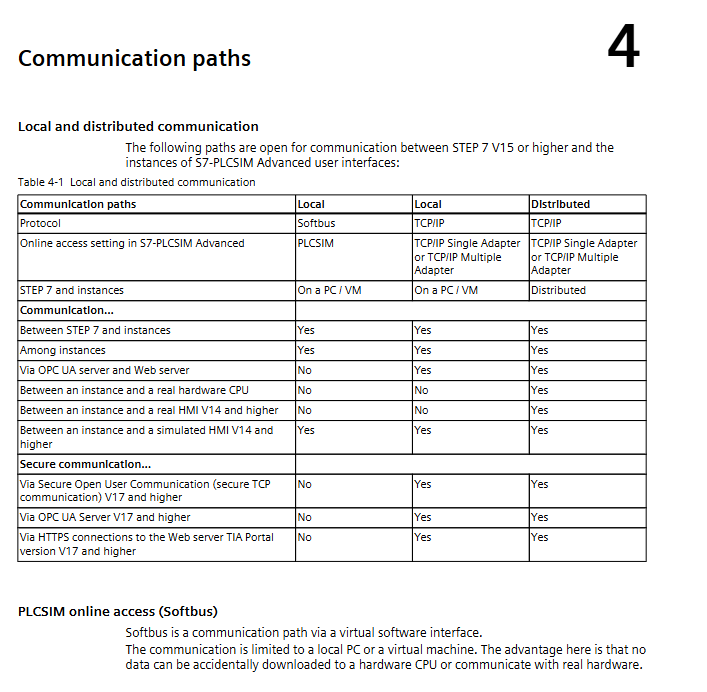 Communication paths

4

Local and distributed communication

The following paths are open for communication between STEP 7 V15 or higher and the instances of S7-PLCSIM Advanced user interfaces:

Table 4-1 Local and distributed communication

| Communication paths | Local | Local | Distributed |
|---|---|---|---|
| Protocol | Softbus | TCP/IP | TCP/IP |
| Online access setting in S7-PLCSIM Advanced | PLCSIM | TCP/IP Single Adapter or TCP/IP Multiple Adapter | TCP/IP Single Adapter or TCP/IP Multiple Adapter |
| STEP 7 and instances | On a PC / VM | On a PC / VM | Distributed |
| Communication... | | | |
| Between STEP 7 and instances | Yes | Yes | Yes |
| Among instances | Yes | Yes | Yes |
| Via OPC UA server and Web server | No | Yes | Yes |
| Between an instance and a real hardware CPU | No | No | Yes |
| Between an instance and a real HMI V14 and higher | No | No | Yes |
| Between an instance and a simulated HMI V14 and higher | Yes | Yes | Yes |
| Secure communication... | | | |
| Via Secure Open User Communication (secure TCP communication) V17 and higher | No | Yes | Yes |
| Via OPC UA Server V17 and higher | No | Yes | Yes |
| Via HTTPS connections to the Web server TIA Portal version V17 and higher | No | Yes | Yes |

PLCSIM online access (Softbus)

Softbus is a communication path via a virtual software interface.
The communication is limited to a local PC or a virtual machine. The advantage here is that no data can be accidentally downloaded to a hardware CPU or communicate with real hardware.